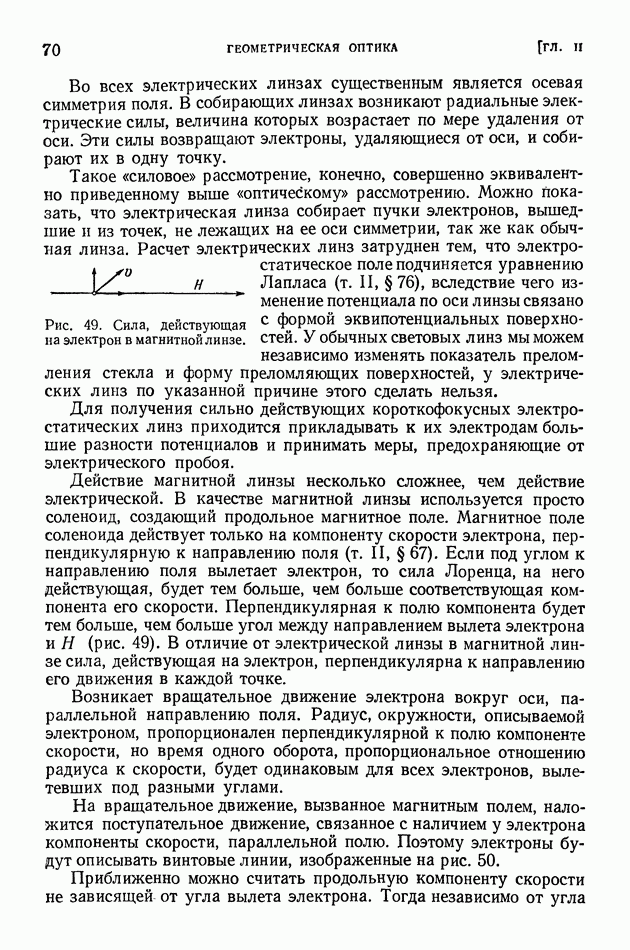 70 ГЕОМЕТРИЧЕСКАЯ ОПТИКА [ГЛ. II

Во всех электрических линзах существенным является осевая симметрия поля. В собирающих линзах возникают радиальные электрические силы, величина которых возрастает по мере удаления от оси. Эти силы возвращают электроны, удаляющиеся от оси, и собирают их в одну точку.

Такое «силовое» рассмотрение, конечно, совершенно эквивалентно приведенному выше «оптическому» рассмотрению. Можно показать, что электрическая линза собирает пучки электронов, вышедшие и из точек, не лежащих на ее оси симметрии, так же как обычная линза. Расчет электрических линз затруднен тем, что электростатическое поле подчиняется уравнению Лапласа (т. II, § 76), вследствие чего изменение потенциала по оси линзы связано с формой эквипотенциальных поверхностей. У обычных световых линз мы можем независимо изменять показатель преломления стекла и форму преломляющих поверхностей, у электрических линз по указанной причине этого сделать нельзя.

$v$ $H$

Рис. 49. Сила, действующая на электрон в магнитной линзе.

Для получения сильно действующих короткофокусных электростатических линз приходится прикладывать к их электродам большие разности потенциалов и принимать меры, предохраняющие от электрического пробоя.

Действие магнитной линзы несколько сложнее, чем действие электрической. В качестве магнитной линзы используется просто соленоид, создающий продольное магнитное поле. Магнитное поле соленоида действует только на компоненту скорости электрона, перпендикулярную к направлению поля (т. II, § 67). Если под углом к направлению поля вылетает электрон, то сила Лоренца, на него действующая, будет тем больше, чем больше соответствующая компонента его скорости. Перпендикулярная к полю компонента будет тем больше, чем больше угол между направлением вылета электрона и $H$ (рис. 49). В отличие от электрической линзы в магнитной линзе сила, действующая на электрон, перпендикулярна к направлению его движения в каждой точке.

Возникает вращательное движение электрона вокруг оси, параллельной направлению поля. Радиус, окружности, описываемой электроном, пропорционален перпендикулярной к полю компоненте скорости, но время одного оборота, пропорциональное отношению радиуса к скорости, будет одинаковым для всех электронов, вылетевших под разными углами.

На вращательное движение, вызванное магнитным полем, наложится поступательное движение, связанное с наличием у электрона компоненты скорости, параллельной полю. Поэтому электроны будут описывать винтовые линии, изображенные на рис. 50.

Приближенно можно считать продольную компоненту скорости не зависящей от угла вылета электрона. Тогда независимо от угла